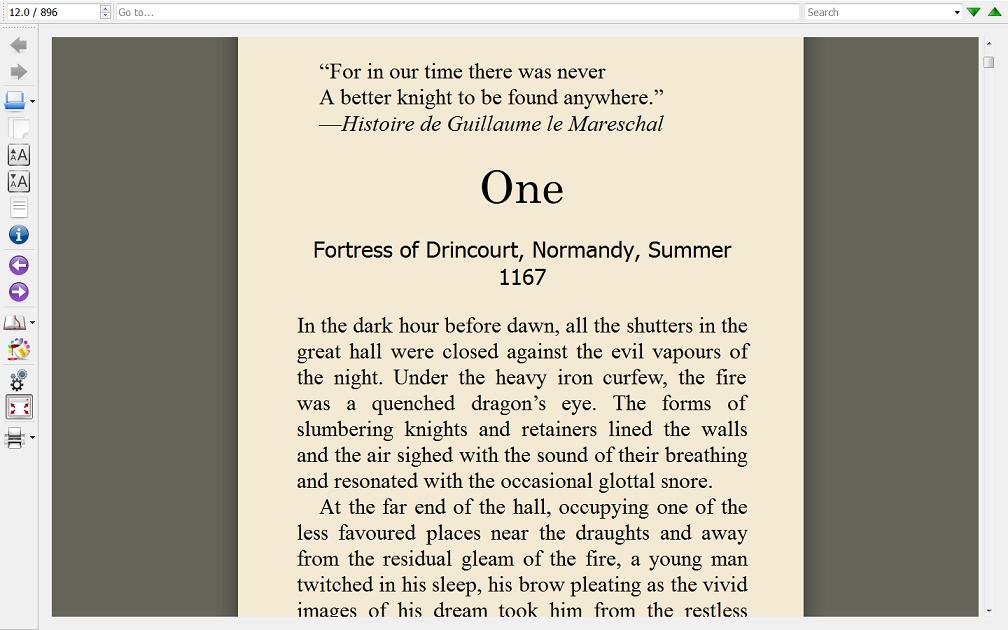 12.0 / 896

Go to...

Search

“For in our time there was never
A better knight to be found anywhere.”
—Histoire de Guillaume le Mareschal

One

Fortress of Drincourt, Normandy, Summer 1167

In the dark hour before dawn, all the shutters in the great hall were closed against the evil vapours of the night. Under the heavy iron curfew, the fire was a quenched dragon’s eye. The forms of slumbering knights and retainers lined the walls and the air sighed with the sound of their breathing and resonated with the occasional glottal snore.

At the far end of the hall, occupying one of the less favoured places near the draughts and away from the residual gleam of the fire, a young man twitched in his sleep, his brow pleating as the vivid images of his dream took him from the restless